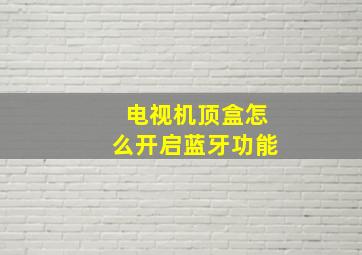 电视机顶盒怎么开启蓝牙功能